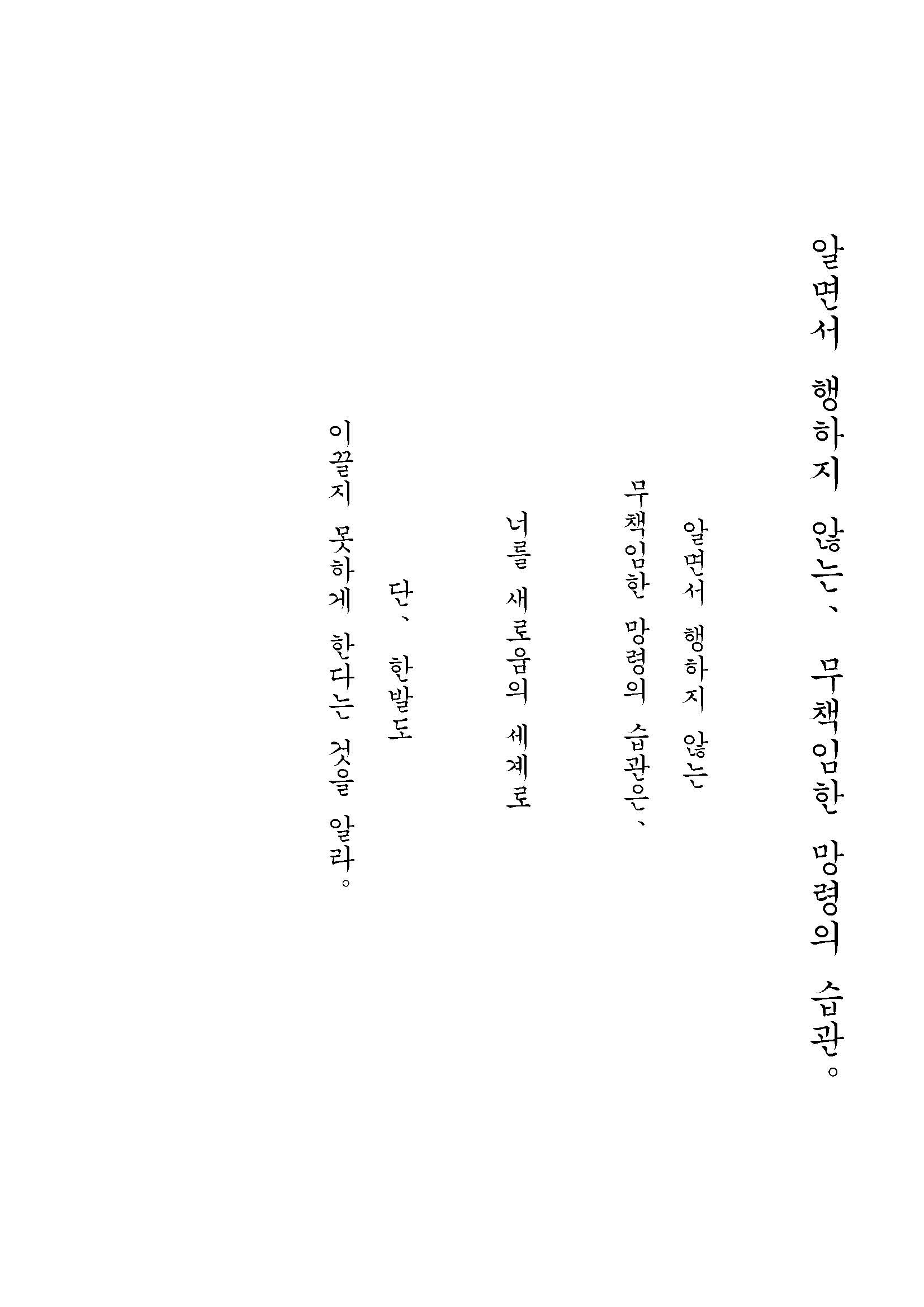 알면서 행하지 않는、 무책임한 망령의 습관。

알면서 행하지 않는

무책임한 망령의 습관은、

너를 새로움의 세계로

단、 한발도

이끌지 못하게 한다는 것을 알라。